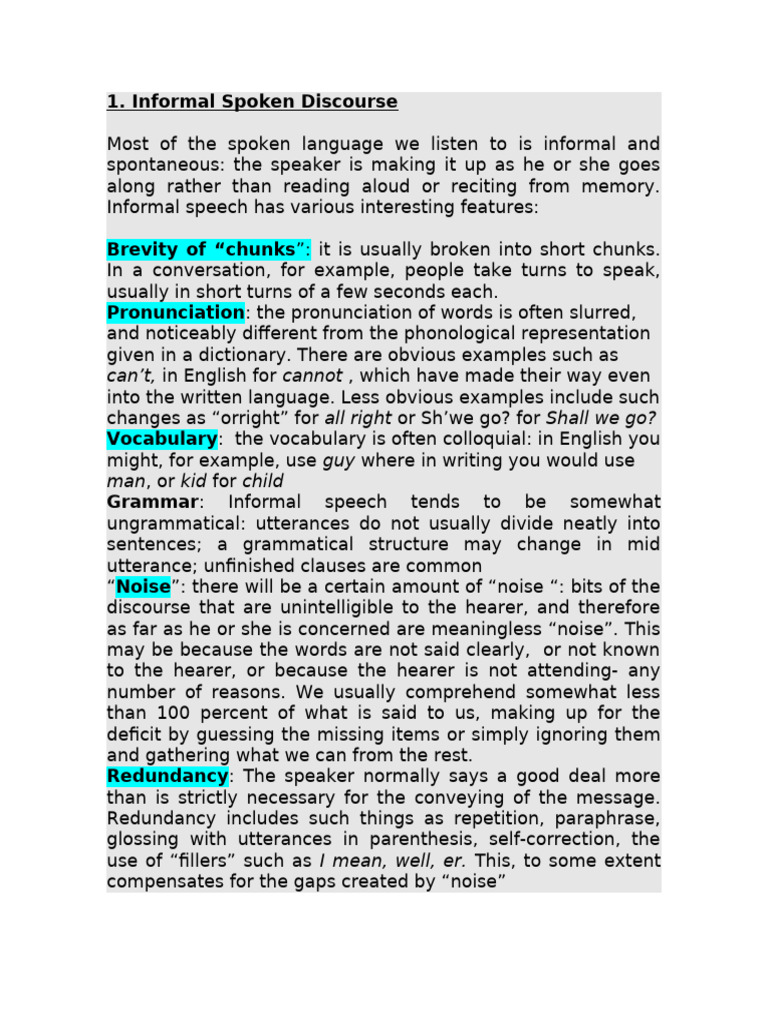 1. Informal Spoken Discourse

Most of the spoken language we listen to is informal and spontaneous: the speaker is making it up as he or she goes along rather than reading aloud or reciting from memory. Informal speech has various interesting features:

Brevity of "chunks": it is usually broken into short chunks. In a conversation, for example, people take turns to speak, usually in short turns of a few seconds each.
Pronunciation: the pronunciation of words is often slurred, and noticeably different from the phonological representation given in a dictionary. There are obvious examples such as can't, in English for cannot , which have made their way even into the written language. Less obvious examples include such changes as "orright" for all right or Sh'we go? for Shall we go?
Vocabulary: the vocabulary is often colloquial: in English you might, for example, use guy where in writing you would use man, or kid for child
Grammar: Informal speech tends to be somewhat ungrammatical: utterances do not usually divide neatly into sentences; a grammatical structure may change in mid utterance; unfinished clauses are common
"Noise": there will be a certain amount of "noise ": bits of the discourse that are unintelligible to the hearer, and therefore as far as he or she is concerned are meaningless "noise". This may be because the words are not said clearly, or not known to the hearer, or because the hearer is not attending- any number of reasons. We usually comprehend somewhat less than 100 percent of what is said to us, making up for the deficit by guessing the missing items or simply ignoring them and gathering what we can from the rest.
Redundancy: The speaker normally says a good deal more than is strictly necessary for the conveying of the message. Redundancy includes such things as repetition, paraphrase, glossing with utterances in parenthesis, self-correction, the use of "fillers" such as I mean, well, er. This, to some extent compensates for the gaps created by "noise"